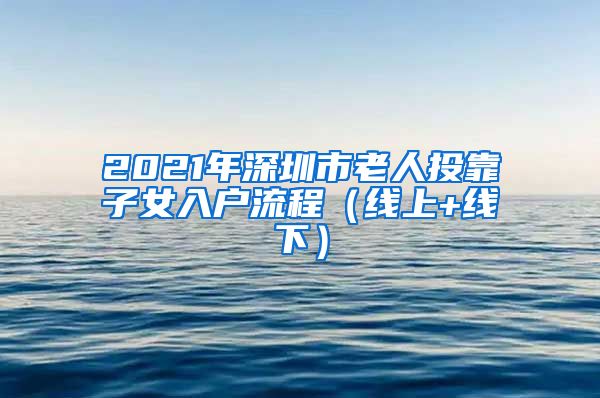 2021年深圳市老人投靠子女入户流程（线上+线下）